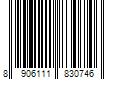 8 906111 830746